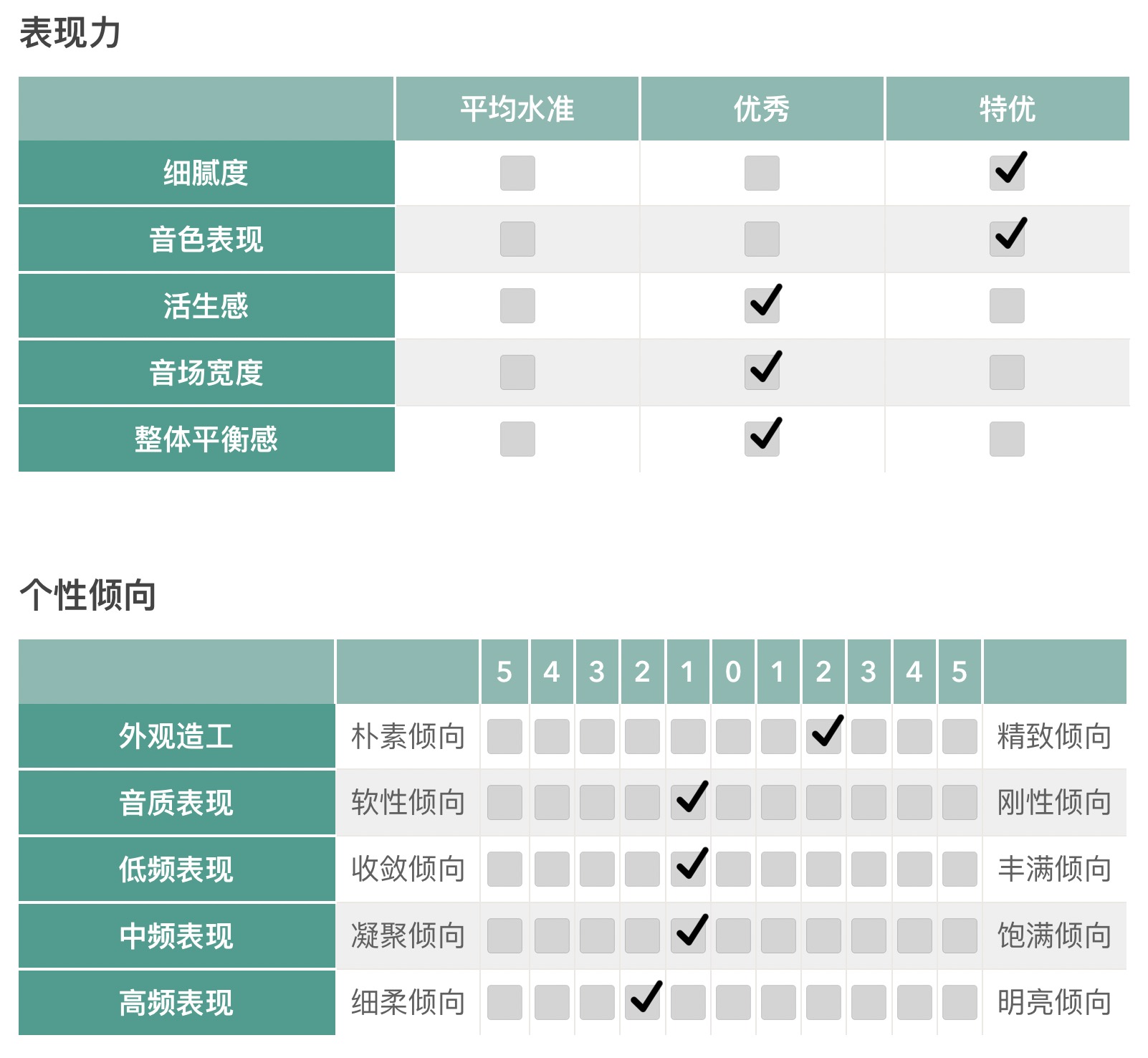 表现力

| | 平均水准 | 优秀 | 特优 |
|---|---|---|---|
| 细腻度 | | | ✓ |
| 音色表现 | | | ✓ |
| 活生感 | | ✓ | |
| 音场宽度 | | ✓ | |
| 整体平衡感 | | ✓ | |

个性倾向

| | | 5 | 4 | 3 | 2 | 1 | 0 | 1 | 2 | 3 | 4 | 5 | |
|---|---|---|---|---|---|---|---|---|---|---|---|---|---|
| 外观造工 | 朴素倾向 | | | | | | | | ✓ | | | | 精致倾向 |
| 音质表现 | 软性倾向 | | | | | ✓ | | | | | | | 刚性倾向 |
| 低频表现 | 收敛倾向 | | | | | ✓ | | | | | | | 丰满倾向 |
| 中频表现 | 凝聚倾向 | | | | | ✓ | | | | | | | 饱满倾向 |
| 高频表现 | 细柔倾向 | | | | ✓ | | | | | | | | 明亮倾向 |